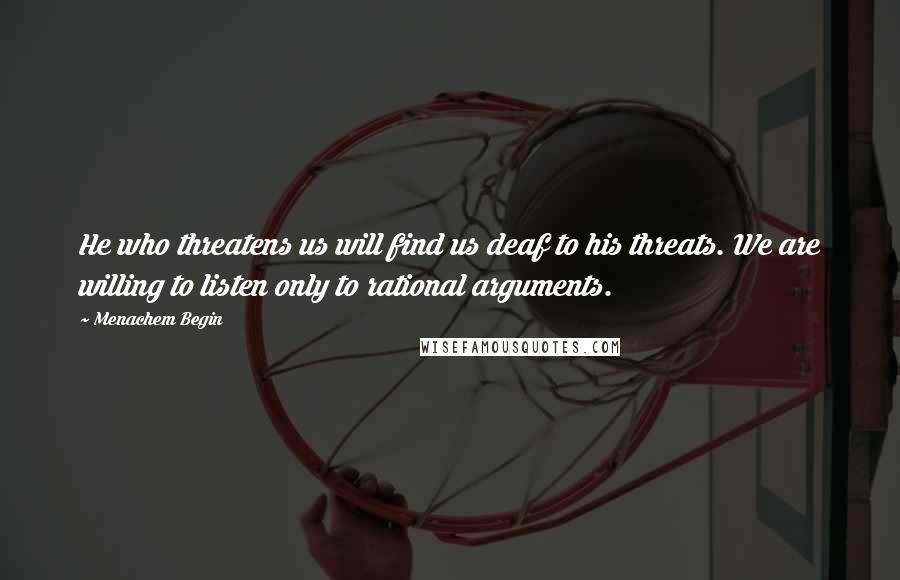 He who threatens us will find us deaf to his threats. We are willing to listen only to rational arguments.

~ Menachem Begin

WISEFAMOUSQUOTES.COM